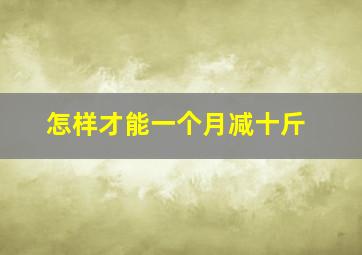 怎样才能一个月减十斤